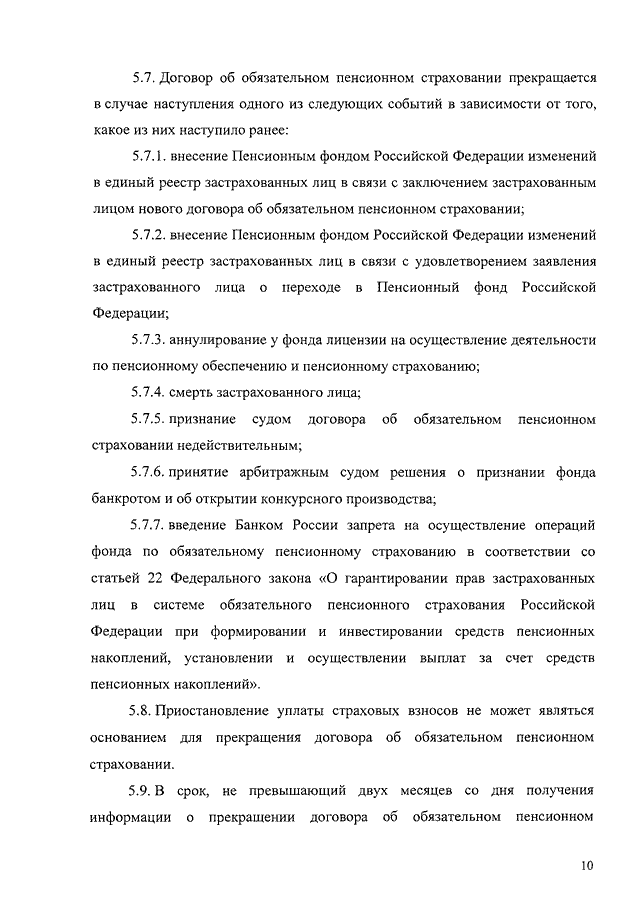 5.7. Договор об обязательном пенсионном страховании прекращается в случае наступления одного из следующих событий в зависимости от того, какое из них наступило ранее:

5.7.1. внесение Пенсионным фондом Российской Федерации изменений в единый реестр застрахованных лиц в связи с заключением застрахованным лицом нового договора об обязательном пенсионном страховании;

5.7.2. внесение Пенсионным фондом Российской Федерации изменений в единый реестр застрахованных лиц в связи с удовлетворением заявления застрахованного лица о переходе в Пенсионный фонд Российской Федерации;

5.7.3. аннулирование у фонда лицензии на осуществление деятельности по пенсионному обеспечению и пенсионному страхованию;

5.7.4. смерть застрахованного лица;

5.7.5. признание судом договора об обязательном пенсионном страховании недействительным;

5.7.6. принятие арбитражным судом решения о признании фонда банкротом и об открытии конкурсного производства;

5.7.7. введение Банком России запрета на осуществление операций фонда по обязательному пенсионному страхованию в соответствии со статьей 22 Федерального закона «О гарантировании прав застрахованных лиц в системе обязательного пенсионного страхования Российской Федерации при формировании и инвестировании средств пенсионных накоплений, установлении и осуществлении выплат за счет средств пенсионных накоплений».

5.8. Приостановление уплаты страховых взносов не может являться основанием для прекращения договора об обязательном пенсионном страховании.

5.9. В срок, не превышающий двух месяцев со дня получения информации о прекращении договора об обязательном пенсионном

10